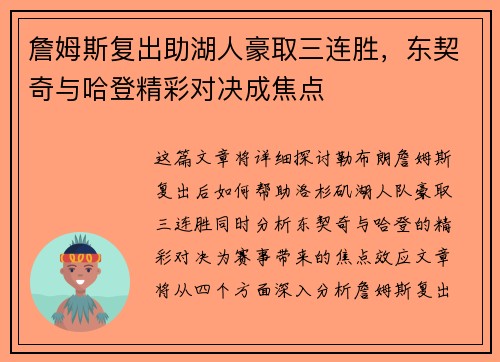 詹姆斯复出助湖人豪取三连胜，东契奇与哈登精彩对决成焦点

这篇文章将详细探讨勒布朗詹姆斯复出后如何帮助洛杉矶湖人队豪取三连胜同时分析东契奇与哈登的精彩对决为赛事带来的焦点效应文章将从四个方面深入分析詹姆斯复出